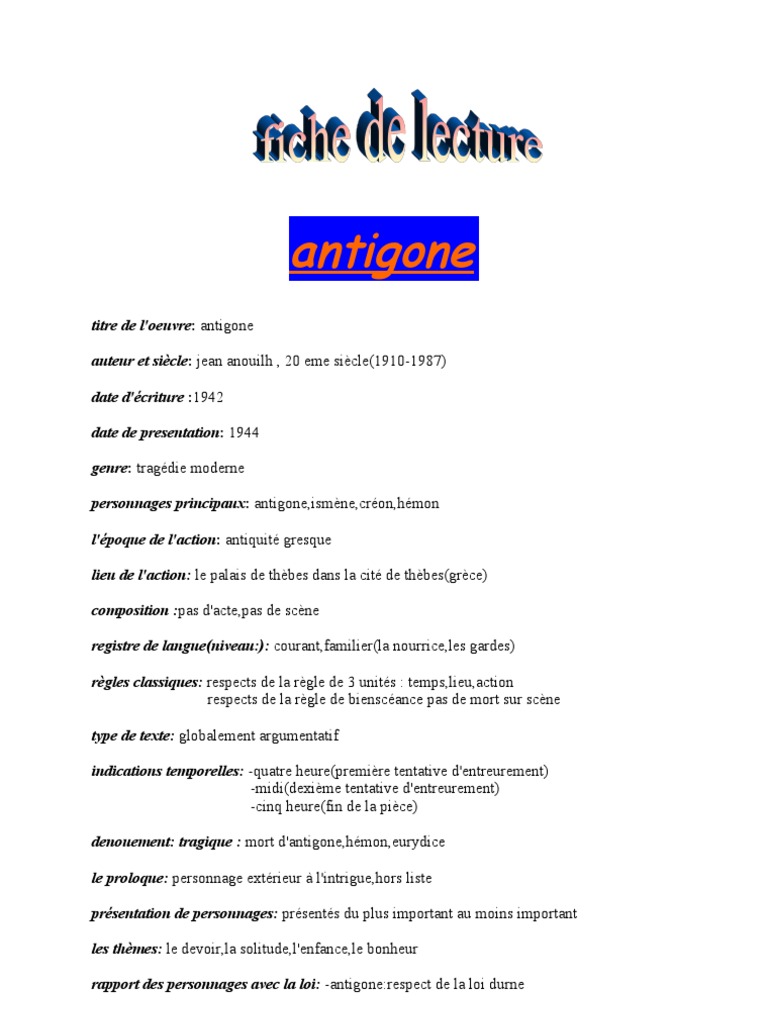 fiche de lecture

antigone

titre de l'oeuvre: antigone

auteur et siècle: jean anouilh , 20 eme siècle(1910-1987)

date d'écriture :1942

date de presentation: 1944

genre: tragédie moderne

personnages principaux: antigone,ismène,créon,hémon

l'époque de l'action: antiquité gresque

lieu de l'action: le palais de thèbes dans la cité de thèbes(grèce)

composition :pas d'acte,pas de scène

registre de langue(niveau:): courant,familier(la nourrice,les gardes)

règles classiques: respects de la règle de 3 unités : temps,lieu,action
respects de la règle de bienscéance pas de mort sur scène

type de texte: globalement argumentatif

indications temporelles: -quatre heure(première tentative d'entreurement)
-midi(dexième tentative d'entreurement)
-cinq heure(fin de la pièce)

denouement: tragique : mort d'antigone,hémon,eurydice

le proloque: personnage extérieur à l'intrigue,hors liste

présentation de personnages: présentés du plus important au moins important

les thèmes: le devoir,la solitude,l'enfance,le bonheur

rapport des personnages avec la loi: -antigone:respect de la loi durne